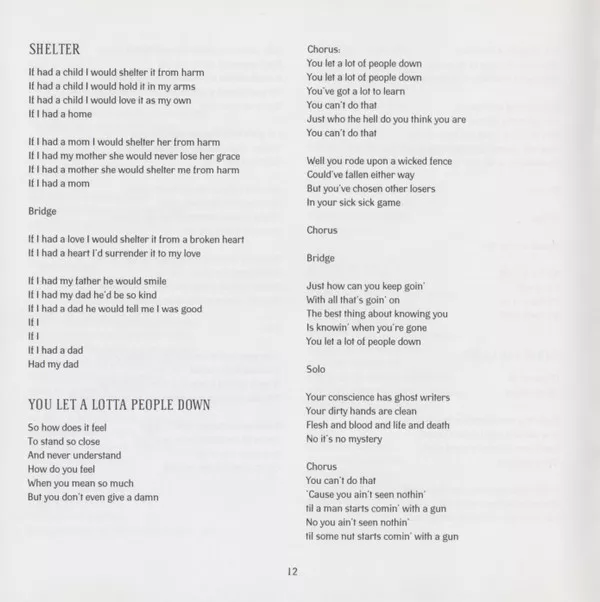 SHELTER

If had a child I would shelter it from harm
If had a child I would hold it in my arms
If had a child I would love it as my own
If I had a home

If I had a mom I would shelter her from harm
If I had my mother she would never lose her grace
If I had a mother she would shelter me from harm
If I had a mom

Bridge

If I had a love I would shelter it from a broken heart
If I had a heart I'd surrender it to my love

If I had my father he would smile
If I had my dad he'd be so kind
If I had a dad he would tell me I was good
If I
If I
If I had a dad
Had my dad

YOU LET A LOTTA PEOPLE DOWN

So how does it feel
To stand so close
And never understand
How do you feel
When you mean so much
But you don't even give a damn

Chorus:
You let a lot of people down
You let a lot of people down
You've got a lot to learn
You can't do that
Just who the hell do you think you are
You can't do that

Well you rode upon a wicked fence
Could've fallen either way
But you've chosen other losers
In your sick sick game

Chorus

Bridge

Just how can you keep goin'
With all that's goin' on
The best thing about knowing you
Is knowin' when you're gone
You let a lot of people down

Solo

Your conscience has ghost writers
Your dirty hands are clean
Flesh and blood and life and death
No it's no mystery

Chorus
You can't do that
'Cause you ain't seen nothin'
til a man starts comin' with a gun
No you ain't seen nothin'
til some nut starts comin' with a gun

12